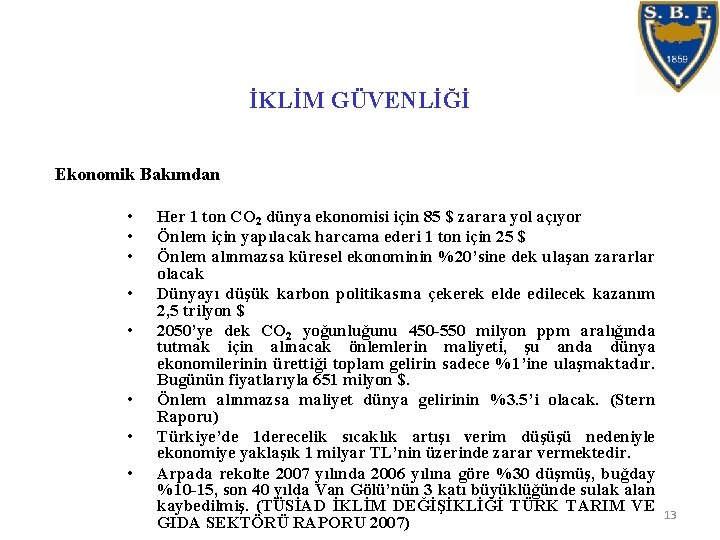 S. B. F.
1859

İKLİM GÜVENLİĞİ

Ekonomik Bakımdan

• Her 1 ton $CO_2$ dünya ekonomisi için 85 $ zarara yol açıyor
• Önlem için yapılacak harcama ederi 1 ton için 25 $
• Önlem alınmazsa küresel ekonominin %20'sine dek ulaşan zararlar olacak
• Dünyayı düşük karbon politikasına çekerek elde edilecek kazanım 2,5 trilyon $
• 2050'ye dek $CO_2$ yoğunluğunu 450-550 milyon ppm aralığında tutmak için alınacak önlemlerin maliyeti, şu anda dünya ekonomilerinin ürettiği toplam gelirin sadece %1'ine ulaşmaktadır. Bugünün fiyatlarıyla 651 milyon $.
• Önlem alınmazsa maliyet dünya gelirinin %3.5'i olacak. (Stern Raporu)
• Türkiye'de 1derecelik sıcaklık artışı verim düşüşü nedeniyle ekonomiye yaklaşık 1 milyar TL'nin üzerinde zarar vermektedir.
• Arpada rekolte 2007 yılında 2006 yılına göre %30 düşmüş, buğday %10-15, son 40 yılda Van Gölü'nün 3 katı büyüklüğünde sulak alan kaybedilmiş. (TÜSİAD İKLİM DEĞİŞİKLİĞİ TÜRK TARIM VE GIDA SEKTÖRÜ RAPORU 2007)

13